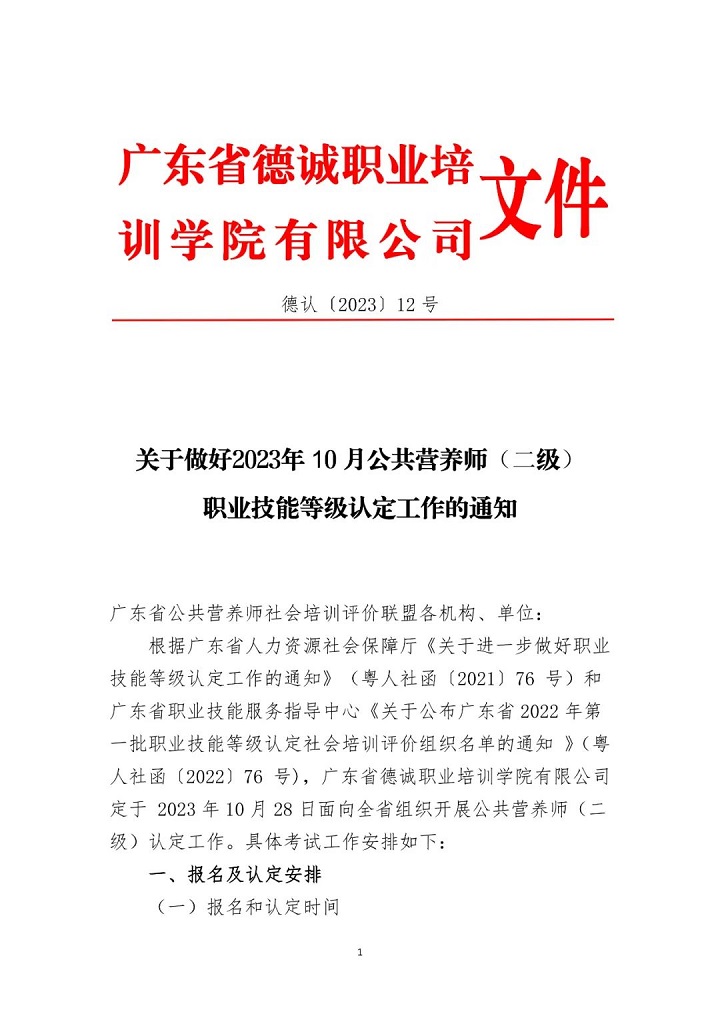 广东省德诚职业培训学院有限公司文件

德认〔2023〕12 号

关于做好2023年 10 月公共营养师（二级）职业技能等级认定工作的通知

广东省公共营养师社会培训评价联盟各机构、单位：

根据广东省人力资源社会保障厅《关于进一步做好职业技能等级认定工作的通知》（粤人社函〔2021〕76 号）和广东省职业技能服务指导中心《关于公布广东省 2022 年第一批职业技能等级认定社会培训评价组织名单的通知 》（粤人社函〔2022〕76 号），广东省德诚职业培训学院有限公司定于 2023 年 10 月 28 日面向全省组织开展公共营养师（二级）认定工作。具体考试工作安排如下：

一、报名及认定安排

（一）报名和认定时间

1